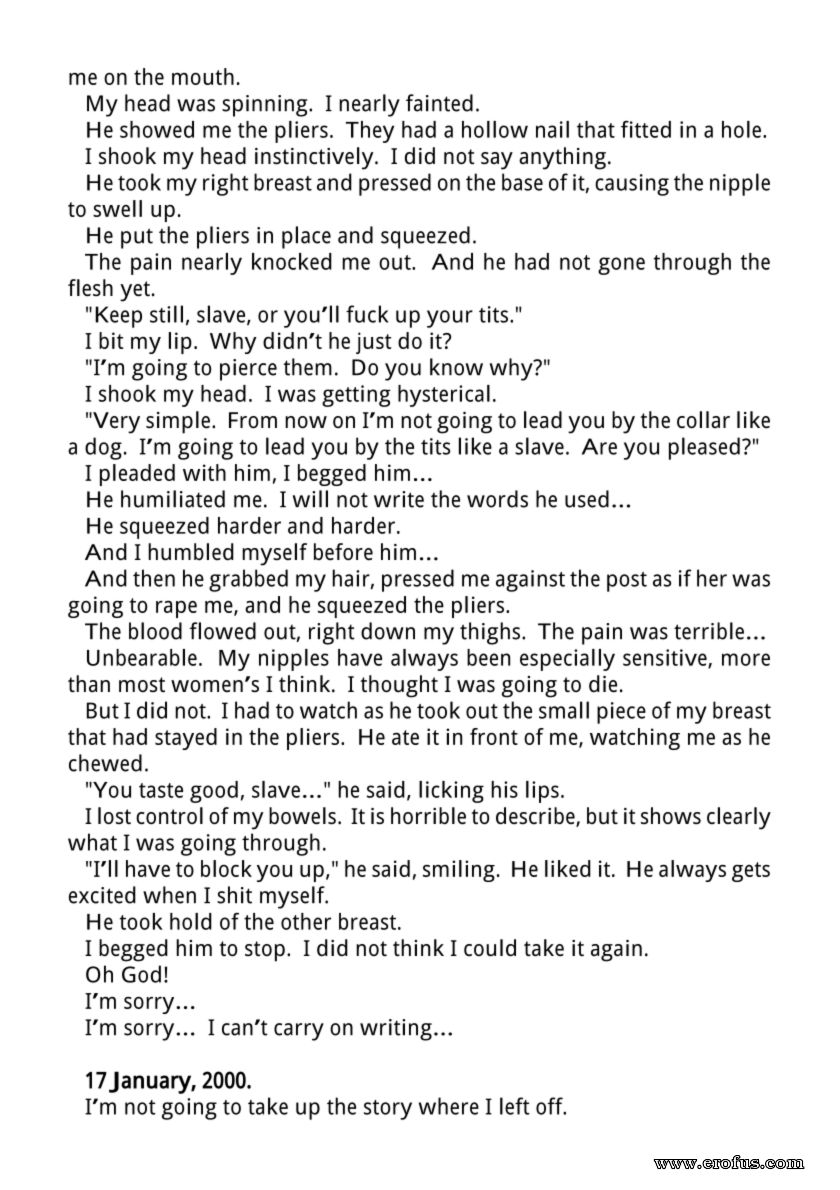 me on the mouth.

My head was spinning. I nearly fainted.

He showed me the pliers. They had a hollow nail that fitted in a hole.

I shook my head instinctively. I did not say anything.

He took my right breast and pressed on the base of it, causing the nipple to swell up.

He put the pliers in place and squeezed.

The pain nearly knocked me out. And he had not gone through the flesh yet.

"Keep still, slave, or you'll fuck up your tits."

I bit my lip. Why didn't he just do it?

"I'm going to pierce them. Do you know why?"

I shook my head. I was getting hysterical.

"Very simple. From now on I'm not going to lead you by the collar like a dog. I'm going to lead you by the tits like a slave. Are you pleased?"

I pleaded with him, I begged him...

He humiliated me. I will not write the words he used...

He squeezed harder and harder.

And I humbled myself before him...

And then he grabbed my hair, pressed me against the post as if her was going to rape me, and he squeezed the pliers.

The blood flowed out, right down my thighs. The pain was terrible...

Unbearable. My nipples have always been especially sensitive, more than most women's I think. I thought I was going to die.

But I did not. I had to watch as he took out the small piece of my breast that had stayed in the pliers. He ate it in front of me, watching me as he chewed.

"You taste good, slave..." he said, licking his lips.

I lost control of my bowels. It is horrible to describe, but it shows clearly what I was going through.

"I'll have to block you up," he said, smiling. He liked it. He always gets excited when I shit myself.

He took hold of the other breast.

I begged him to stop. I did not think I could take it again.

Oh God!

I'm sorry...

I'm sorry... I can't carry on writing...

17 January, 2000.

I'm not going to take up the story where I left off.

www.erofus.com